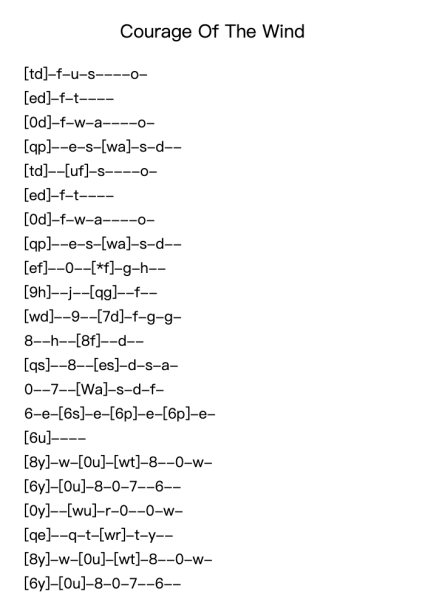 Courage Of The Wind

[td]–f–u–s––––o–
[ed]–f–t––––
[0d]–f–w–a––––o–
[qp]––e–s–[wa]–s–d––
[td]––[uf]–s––––o–
[ed]–f–t––––
[0d]–f–w–a––––o–
[qp]––e–s–[wa]–s–d––
[ef]––0––[*f]–g–h––
[9h]––j––[qg]––f––
[wd]––9––[7d]–f–g–g–
8––h––[8f]––d––
[qs]––8––[es]–d–s–a–
0––7––[Wa]–s–d–f–
6–e–[6s]–e–[6p]–e–[6p]–e–
[6u]––––
[8y]–w–[0u]–[wt]–8––0–w–
[6y]–[0u]–8–0–7––6––
[0y]––[wu]–r–0––0–w–
[qe]––q–t–[wr]–t–y––
[8y]–w–[0u]–[wt]–8––0–w–
[6y]–[0u]–8–0–7––6––